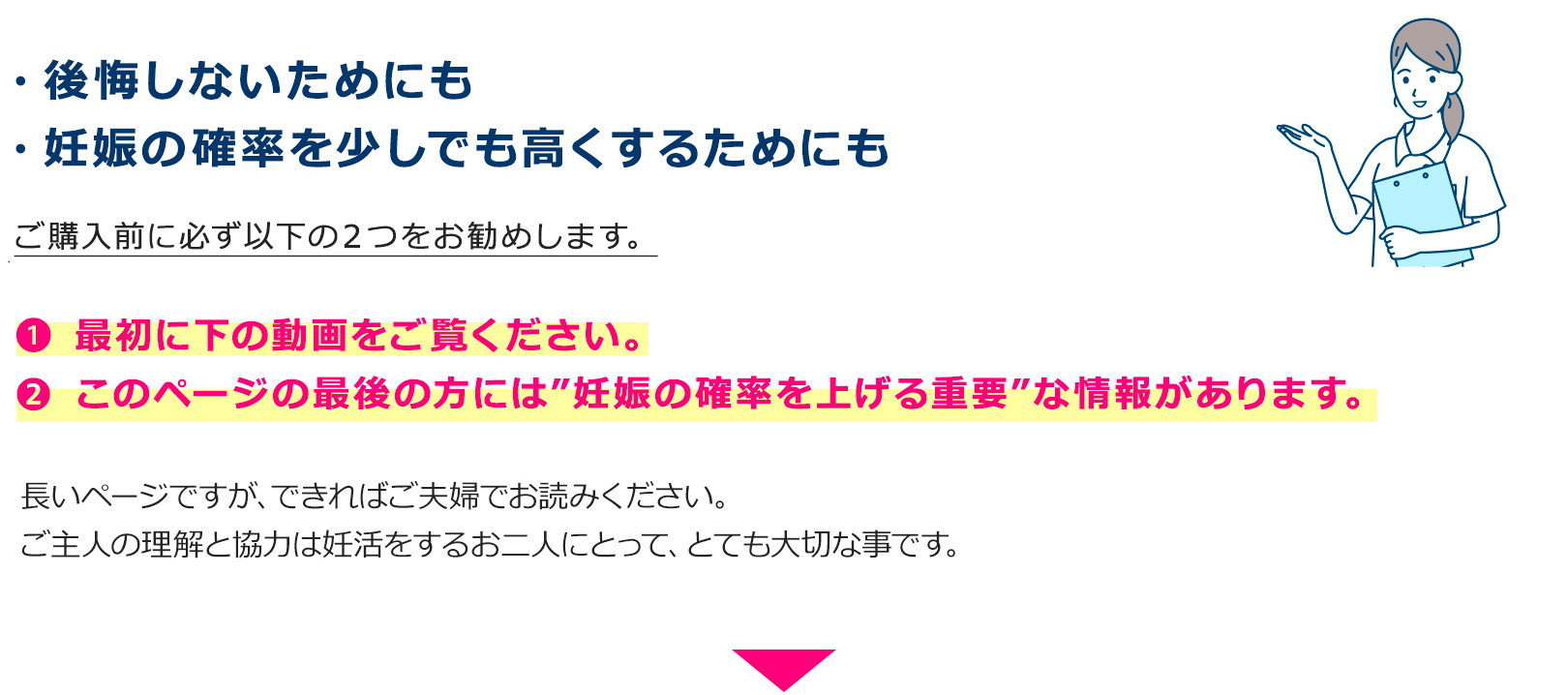 ・後悔しないためにも
・妊娠の確率を少しでも高くするためにも

ご購入前に必ず以下の２つをお勧めします。

❶ 最初に下の動画をご覧ください。
❷ このページの最後の方には”妊娠の確率を上げる重要”な情報があります。

長いページですが、できればご夫婦でお読みください。
ご主人の理解と協力は妊活をするお二人にとって、とても大切な事です。